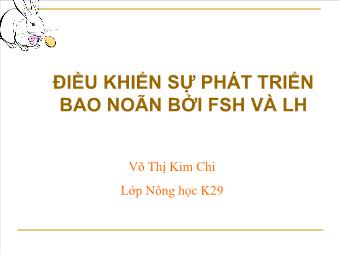 ĐIỀU KHIỂN SỰ PHÁT TRIỂN BAO NOÃN BỞI FSH VÀ LH

Võ Thị Kim Chi

Lớp Nông học K29